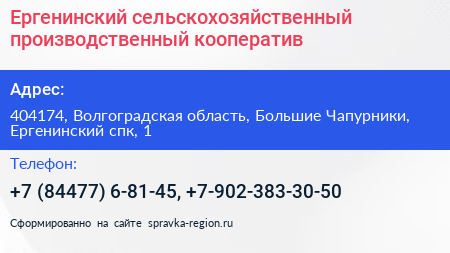 Ергенинский сельскохозяйственный производственный кооператив

Адрес:

404174, Волгоградская область, Большие Чапурники, Ергенинский спк, 1

Телефон:

+7 (84477) 6-81-45, +7-902-383-30-50

Сформированно на сайте spravka-region.ru